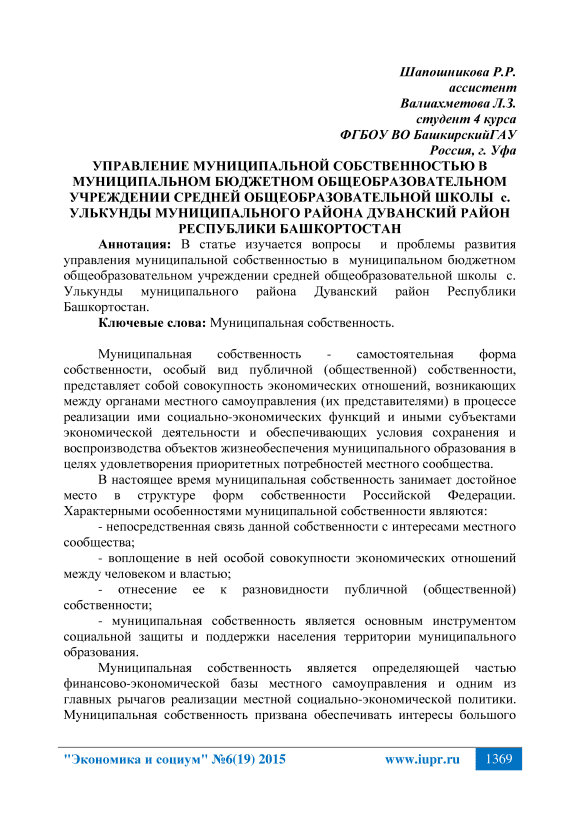 Шапошникова Р.Р.
ассистент
Валиахметова Л.З.
студент 4 курса
ФГБОУ ВО БашкирскийГАУ
Россия, г. Уфа

УПРАВЛЕНИЕ МУНИЦИПАЛЬНОЙ СОБСТВЕННОСТЬЮ В МУНИЦИПАЛЬНОМ БЮДЖЕТНОМ ОБЩЕОБРАЗОВАТЕЛЬНОМ УЧРЕЖДЕНИИ СРЕДНЕЙ ОБЩЕОБРАЗОВАТЕЛЬНОЙ ШКОЛЫ с. УЛЬКУНДЫ МУНИЦИПАЛЬНОГО РАЙОНА ДУВАНСКИЙ РАЙОН РЕСПУБЛИКИ БАШКОРТОСТАН

Аннотация: В статье изучается вопросы и проблемы развития управления муниципальной собственностью в муниципальном бюджетном общеобразовательном учреждении средней общеобразовательной школы с. Улькунды муниципального района Дуванский район Республики Башкортостан.

Ключевые слова: Муниципальная собственность.

Муниципальная собственность - самостоятельная форма собственности, особый вид публичной (общественной) собственности, представляет собой совокупность экономических отношений, возникающих между органами местного самоуправления (их представителями) в процессе реализации ими социально-экономических функций и иными субъектами экономической деятельности и обеспечивающих условия сохранения и воспроизводства объектов жизнеобеспечения муниципального образования в целях удовлетворения приоритетных потребностей местного сообщества.

В настоящее время муниципальная собственность занимает достойное место в структуре форм собственности Российской Федерации. Характерными особенностями муниципальной собственности являются:

- непосредственная связь данной собственности с интересами местного сообщества;

- воплощение в ней особой совокупности экономических отношений между человеком и властью;

- отнесение ее к разновидности публичной (общественной) собственности;

- муниципальная собственность является основным инструментом социальной защиты и поддержки населения территории муниципального образования.

Муниципальная собственность является определяющей частью финансово-экономической базы местного самоуправления и одним из главных рычагов реализации местной социально-экономической политики. Муниципальная собственность призвана обеспечивать интересы большого

"Экономика и социум" №6(19) 2015 www.iupr.ru 1369